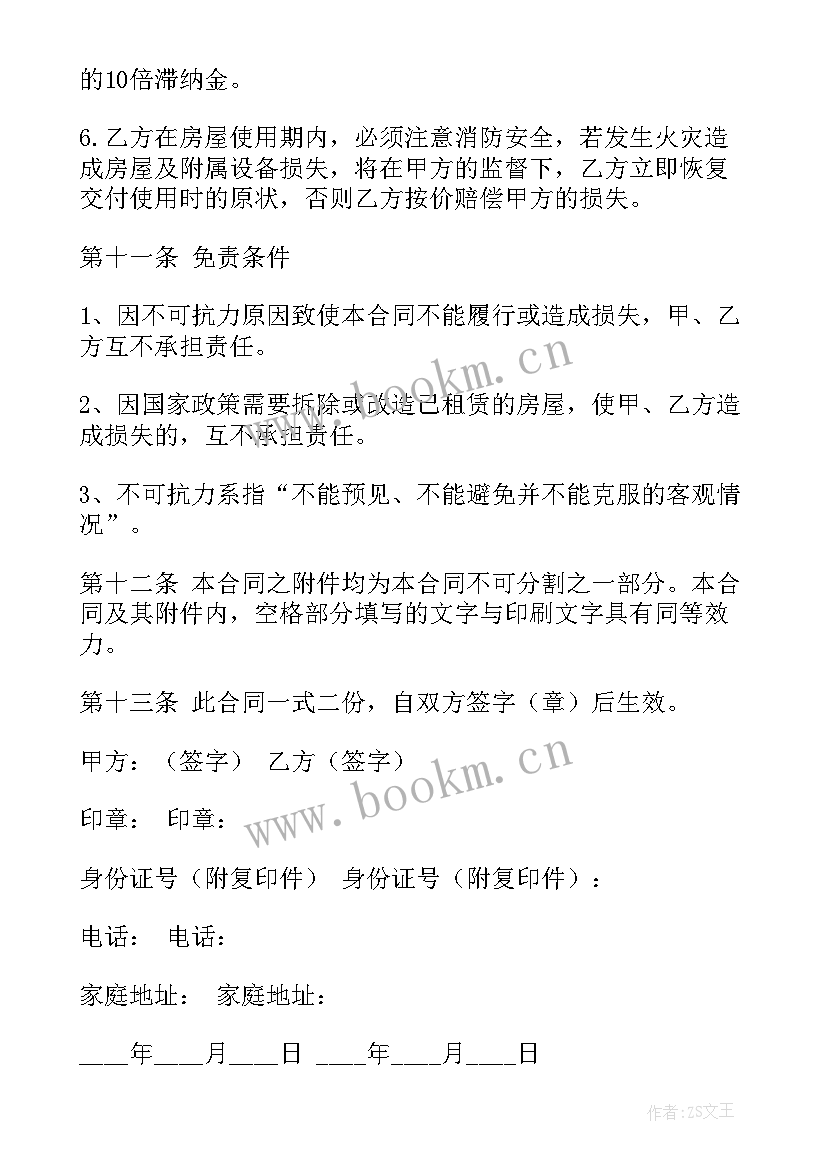 的10倍滞纳金。

6.乙方在房屋使用期内，必须注意消防安全，若发生火灾造成房屋及附属设备损失，将在甲方的监督下，乙方立即恢复交付使用时的原状，否则乙方按价赔偿甲方的损失。

第十一条 免责条件

1、因不可抗力原因致使本合同不能履行或造成损失，甲、乙方互不承担责任。

2、因国家政策需要拆除或改造已租赁的房屋，使甲、乙方造成损失的，互不承担责任。

3、不可抗力系指“不能预见、不能避免并不能克服的客观情况”。

第十二条 本合同之附件均为本合同不可分割之一部分。本合同及其附件内，空格部分填写的文字与印刷文字具有同等效力。

第十三条 此合同一式二份，自双方签字（章）后生效。

甲方：（签字） 乙方（签字）

印章： 印章：

身份证号（附复印件） 身份证号（附复印件）：

电话： 电话：

家庭地址： 家庭地址：

____年____月____日 ____年____月____日

www.bookm.cn

www.bookm.cn

作者:ZS文王